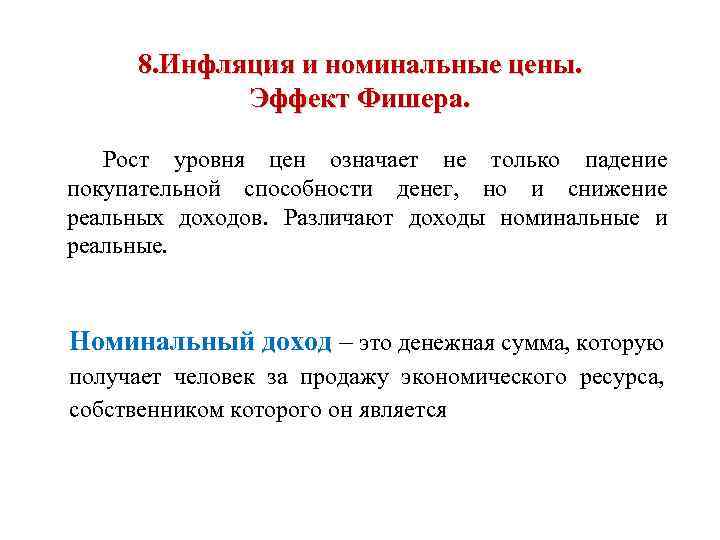 8.Инфляция и номинальные цены.
Эффект Фишера.

Рост уровня цен означает не только падение покупательной способности денег, но и снижение реальных доходов. Различают доходы номинальные и реальные.

Номинальный доход – это денежная сумма, которую получает человек за продажу экономического ресурса, собственником которого он является